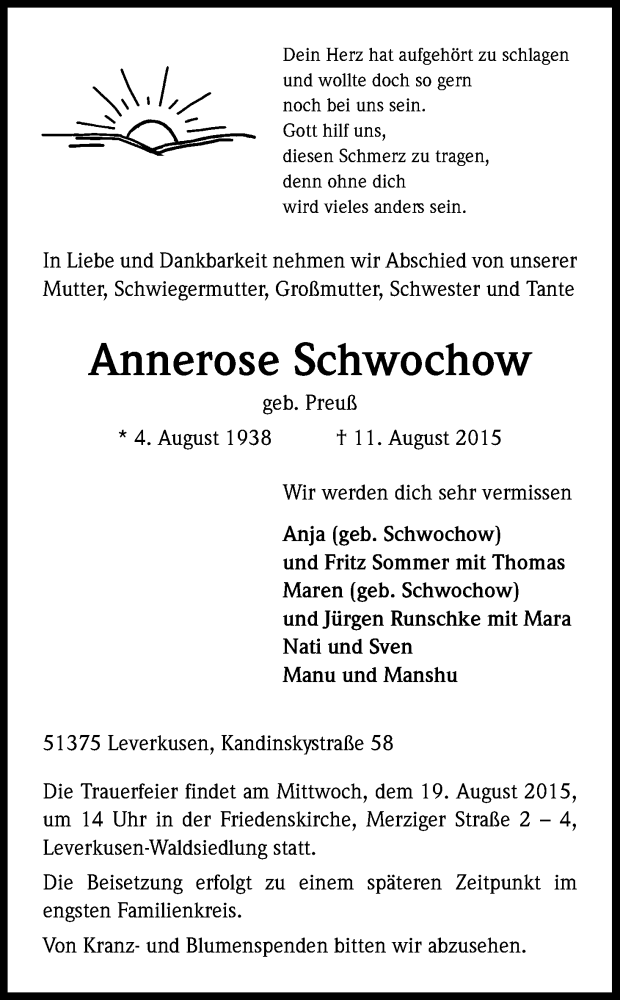 Dein Herz hat aufgehört zu schlagen
und wollte doch so gern
noch bei uns sein.
Gott hilf uns,
diesen Schmerz zu tragen,
denn ohne dich
wird vieles anders sein.

In Liebe und Dankbarkeit nehmen wir Abschied von unserer Mutter, Schwiegermutter, Großmutter, Schwester und Tante

Annerose Schwochow

geb. Preuß

* 4. August 1938 † 11. August 2015

Wir werden dich sehr vermissen

Anja (geb. Schwochow)
und Fritz Sommer mit Thomas
Maren (geb. Schwochow)
und Jürgen Runschke mit Mara
Nati und Sven
Manu und Manshu

51375 Leverkusen, Kandinskystraße 58

Die Trauerfeier findet am Mittwoch, dem 19. August 2015, um 14 Uhr in der Friedenskirche, Merziger Straße 2 – 4, Leverkusen-Waldsiedlung statt.

Die Beisetzung erfolgt zu einem späteren Zeitpunkt im engsten Familienkreis.

Von Kranz- und Blumenspenden bitten wir abzusehen.